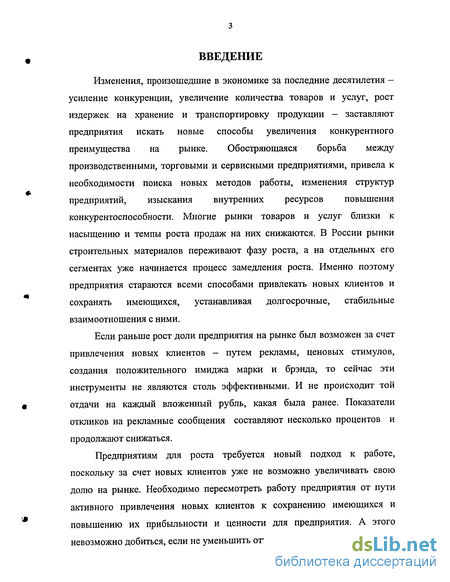 3

ВВЕДЕНИЕ

Изменения, произошедшие в экономике за последние десятилетия – усиление конкуренции, увеличение количества товаров и услуг, рост издержек на хранение и транспортировку продукции – заставляют предприятия искать новые способы увеличения конкурентного преимущества на рынке. Обостряющаяся борьба между производственными, торговыми и сервисными предприятиями, привела к необходимости поиска новых методов работы, изменения структур предприятий, изыскания внутренних ресурсов повышения конкурентоспособности. Многие рынки товаров и услуг близки к насыщению и темпы роста продаж на них снижаются. В России рынки строительных материалов переживают фазу роста, а на отдельных его сегментах уже начинается процесс замедления роста. Именно поэтому предприятия стараются всеми способами привлекать новых клиентов и сохранять имеющихся, устанавливая долгосрочные, стабильные взаимоотношения с ними.

Если раньше рост доли предприятия на рынке был возможен за счет привлечения новых клиентов – путем рекламы, ценовых стимулов, создания положительного имиджа марки и брэнда, то сейчас эти инструменты не являются столь эффективными. И не происходит той отдачи на каждый вложенный рубль, какая была ранее. Показатели откликов на рекламные сообщения составляют несколько процентов и продолжают снижаться.

Предприятиям для роста требуется новый подход к работе, поскольку за счет новых клиентов уже не возможно увеличивать свою долю на рынке. Необходимо пересмотреть работу предприятия от пути активного привлечения новых клиентов к сохранению имеющихся и повышению их прибыльности и ценности для предприятия. А этого невозможно добиться, если не уменьшить от

dsLib.net
библиотека диссертаций